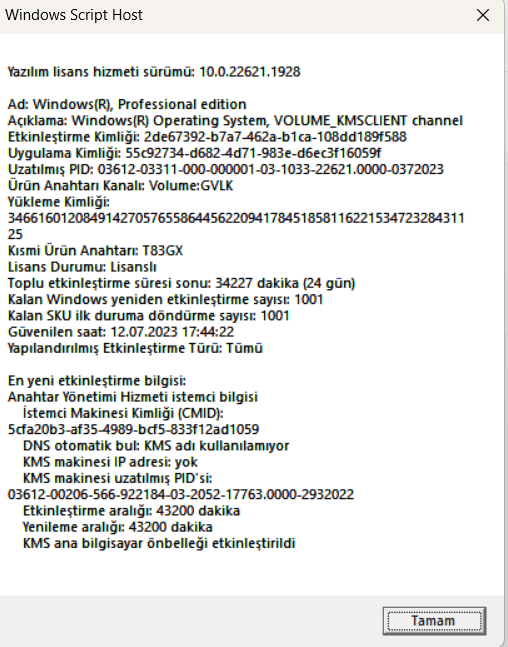 Windows Script Host

Yazılım lisans hizmeti sürümü: 10.0.22621.1928

Ad: Windows(R), Professional edition
Açıklama: Windows(R) Operating System, VOLUME_KMSCLIENT channel
Etkinleştirme Kimliği: 2de67392-b7a7-462a-b1ca-108dd189f588
Uygulama Kimliği: 55c92734-d682-4d71-983e-d6ec3f16059f
Uzatılmış PID: 03612-03311-000-000001-03-1033-22621.0000-0372023
Ürün Anahtarı Kanalı: Volume:GVLK
Yükleme Kimliği:
346616012084914270576558644562209417845185811622153472328431125
Kısmi Ürün Anahtarı: T83GX
Lisans Durumu: Lisanslı
Toplu etkinleştirme süresi sonu: 34227 dakika (24 gün)
Kalan Windows yeniden etkinleştirme sayısı: 1001
Kalan SKU ilk duruma döndürme sayısı: 1001
Güvenilen saat: 12.07.2023 17:44:22
Yapılandırılmış Etkinleştirme Türü: Tümü

En yeni etkinleştirme bilgisi:
Anahtar Yönetimi Hizmeti istemci bilgisi
İstemci Makinesi Kimliği (CMID):
5cfa20b3-af35-4989-bcf5-833f12ad1059
DNS otomatik bul: KMS adı kullanılamıyor
KMS makinesi IP adresi: yok
KMS makinesi uzatılmış PID'si:
03612-00206-566-922184-03-2052-17763.0000-2932022
Etkinleştirme aralığı: 43200 dakika
Yenileme aralığı: 43200 dakika
KMS ana bilgisayar önbelleği etkinleştirildi

Tamam